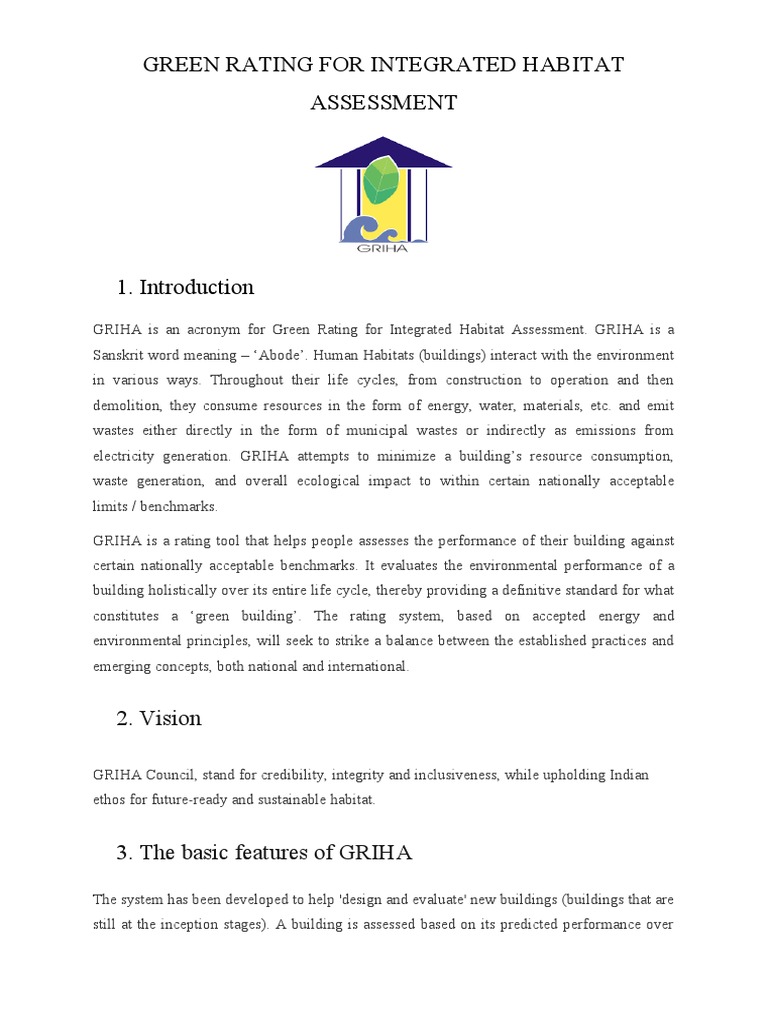 GREEN RATING FOR INTEGRATED HABITAT ASSESSMENT

GRIHA

1. Introduction

GRIHA is an acronym for Green Rating for Integrated Habitat Assessment. GRIHA is a Sanskrit word meaning – 'Abode'. Human Habitats (buildings) interact with the environment in various ways. Throughout their life cycles, from construction to operation and then demolition, they consume resources in the form of energy, water, materials, etc. and emit wastes either directly in the form of municipal wastes or indirectly as emissions from electricity generation. GRIHA attempts to minimize a building's resource consumption, waste generation, and overall ecological impact to within certain nationally acceptable limits / benchmarks.

GRIHA is a rating tool that helps people assesses the performance of their building against certain nationally acceptable benchmarks. It evaluates the environmental performance of a building holistically over its entire life cycle, thereby providing a definitive standard for what constitutes a 'green building'. The rating system, based on accepted energy and environmental principles, will seek to strike a balance between the established practices and emerging concepts, both national and international.

2. Vision

GRIHA Council, stand for credibility, integrity and inclusiveness, while upholding Indian ethos for future-ready and sustainable habitat.

3. The basic features of GRIHA

The system has been developed to help 'design and evaluate' new buildings (buildings that are still at the inception stages). A building is assessed based on its predicted performance over